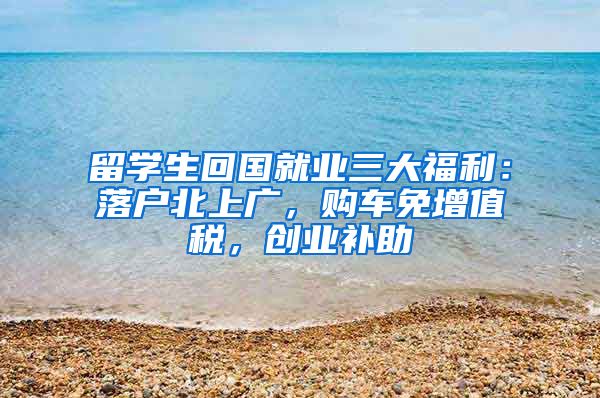 留学生回国就业三大福利：落户北上广，购车免增值税，创业补助